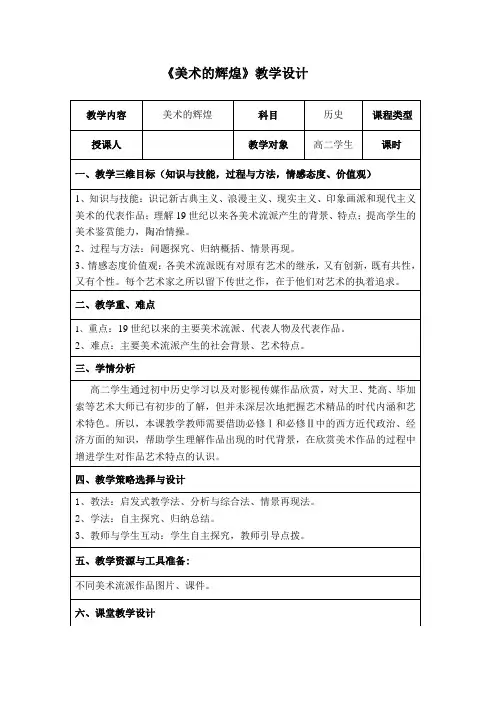 《美术的辉煌》教学设计

| 教学内容 | 美术的辉煌 | 科目 | 历史 | 课程类型 |
|---|---|---|---|---|
| 授课人 | | 教学对象 | 高二学生 | 课时 |

一、教学三维目标（知识与技能，过程与方法，情感态度、价值观）

1、知识与技能：识记新古典主义、浪漫主义、现实主义、印象画派和现代主义美术的代表作品；理解19世纪以来各美术流派产生的背景、特点；提高学生的美术鉴赏能力，陶冶情操。
2、过程与方法：问题探究、归纳概括、情景再现。
3、情感态度价值观：各美术流派既有对原有艺术的继承，又有创新，既有共性，又有个性。每个艺术家之所以留下传世之作，在于他们对艺术的执着追求。

二、教学重、难点

1、重点：19世纪以来的主要美术流派、代表人物及代表作品。
2、难点：主要美术流派产生的社会背景、艺术特点。

三、学情分析

高二学生通过初中历史学习以及对影视传媒作品欣赏，对大卫、梵高、毕加索等艺术大师已有初步的了解，但并未深层次地把握艺术精品的时代内涵和艺术特色。所以，本课教学教师需要借助必修Ⅰ和必修Ⅱ中的西方近代政治、经济方面的知识，帮助学生理解作品出现的时代背景，在欣赏美术作品的过程中增进学生对作品艺术特点的认识。

四、教学策略选择与设计

1、教法：启发式教学法、分析与综合法、情景再现法。
2、学法：自主探究、归纳总结。
3、教师与学生互动：学生自主探究，教师引导点拨。

五、教学资源与工具准备：

不同美术流派作品图片、课件。

六、课堂教学设计